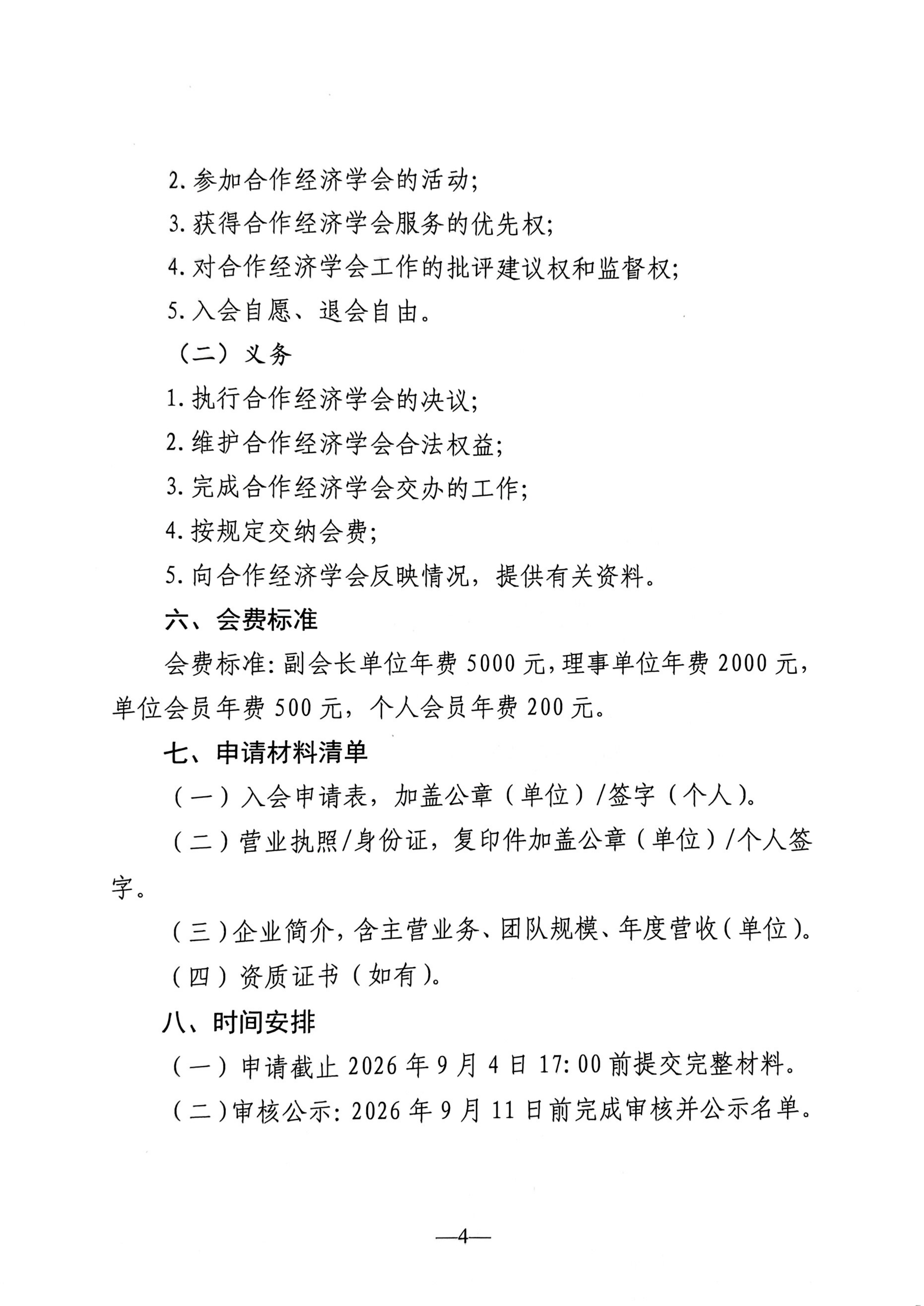 2.参加合作经济学会的活动;

3.获得合作经济学会服务的优先权;

4.对合作经济学会工作的批评建议权和监督权;

5.入会自愿、退会自由。

（二）义务

1.执行合作经济学会的决议;

2.维护合作经济学会合法权益;

3.完成合作经济学会交办的工作;

4.按规定交纳会费;

5.向合作经济学会反映情况，提供有关资料。

六、会费标准

会费标准:副会长单位年费5000元,理事单位年费2000元，单位会员年费500元，个人会员年费200元。

七、申请材料清单

（一）入会申请表，加盖公章（单位）/签字（个人）。

（二）营业执照/身份证，复印件加盖公章（单位）/个人签字。

（三）企业简介，含主营业务、团队规模、年度营收（单位）。

（四）资质证书（如有）。

八、时间安排

（一）申请截止2026年9月4日17:00前提交完整材料。

（二）审核公示:2026年9月11日前完成审核并公示名单。

—4—